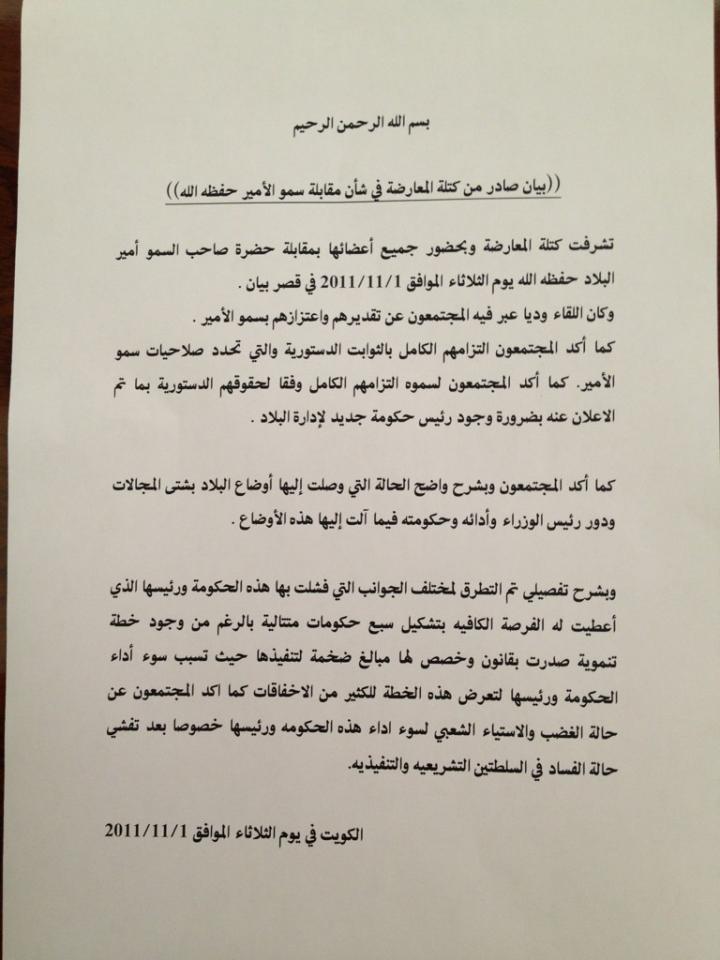 بسم الله الرحمن الرحيم

((بيان صادر من كتلة المعارضة في شأن مقابلة سمو الأمير حفظه الله))

تشرفت كتلة المعارضة وبحضور جميع أعضائها بمقابلة حضرة صاحب السمو أمير البلاد حفظه الله يوم الثلاثاء الموافق 2011/11/1 في قصر بيان .
وكان اللقاء وديا عبر فيه المجتمعون عن تقديرهم واعتزازهم بسمو الأمير .
كما أكد المجتمعون التزامهم الكامل بالثوابت الدستورية والتي تحدد صلاحيات سمو الأمير. كما أكد المجتمعون لسموه التزامهم الكامل وفقا لحقوقهم الدستورية بما تم الاعلان عنه بضرورة وجود رئيس حكومة جديد لإدارة البلاد .

كما أكد المجتمعون وبشرح واضح الحالة التي وصلت إليها أوضاع البلاد بشتى المجالات ودور رئيس الوزراء وأدائه وحكومته فيما آلت إليها هذه الأوضاع .

وبشرح تفصيلي تم التطرق لمختلف الجوانب التي فشلت بها هذه الحكومة ورئيسها الذي أعطيت له الفرصة الكافيه بتشكيل سبع حكومات متتالية بالرغم من وجود خطة تنموية صدرت بقانون وخصص لها مبالغ ضخمة لتنفيذها حيث تسبب سوء أداء الحكومة ورئيسها لتعرض هذه الخطة للكثير من الاخفاقات كما اكد المجتمعون عن حالة الغضب والاستياء الشعبي لسوء اداء هذه الحكومه ورئيسها خصوصا بعد تفشي حالة الفساد في السلطتين التشريعيه والتنفيذيه.

الكويت في يوم الثلاثاء الموافق 2011/11/1